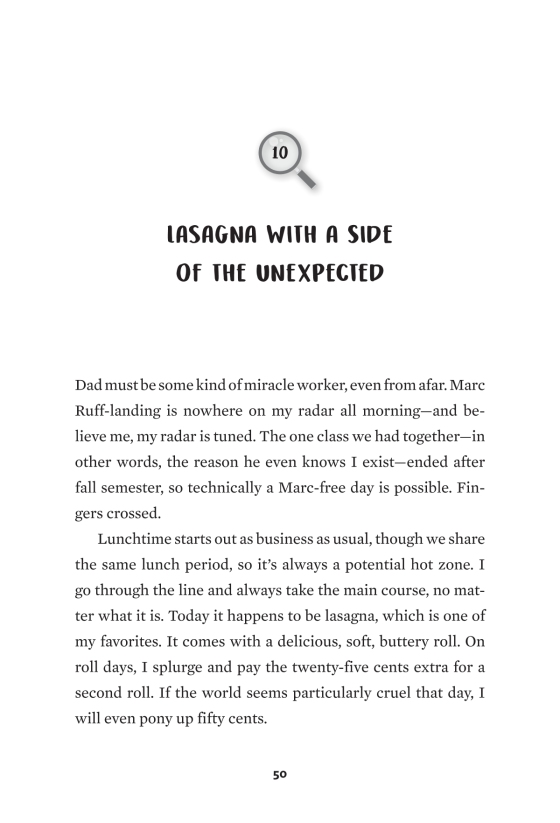 10

LASAGNA WITH A SIDE OF THE UNEXPECTED

Dad must be some kind of miracle worker, even from afar. Marc Ruff-landing is nowhere on my radar all morning—and believe me, my radar is tuned. The one class we had together—in other words, the reason he even knows I exist—ended after fall semester, so technically a Marc-free day is possible. Fingers crossed.

Lunchtime starts out as business as usual, though we share the same lunch period, so it's always a potential hot zone. I go through the line and always take the main course, no matter what it is. Today it happens to be lasagna, which is one of my favorites. It comes with a delicious, soft, buttery roll. On roll days, I splurge and pay the twenty-five cents extra for a second roll. If the world seems particularly cruel that day, I will even pony up fifty cents.

50